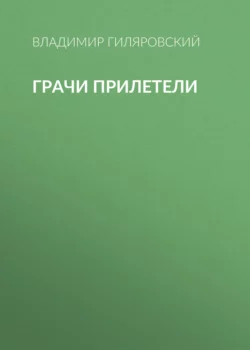 ВЛАДИМИР ГИЛЯРОВСКИЙ

ГРАЧИ ПРИЛЕТЕЛИ